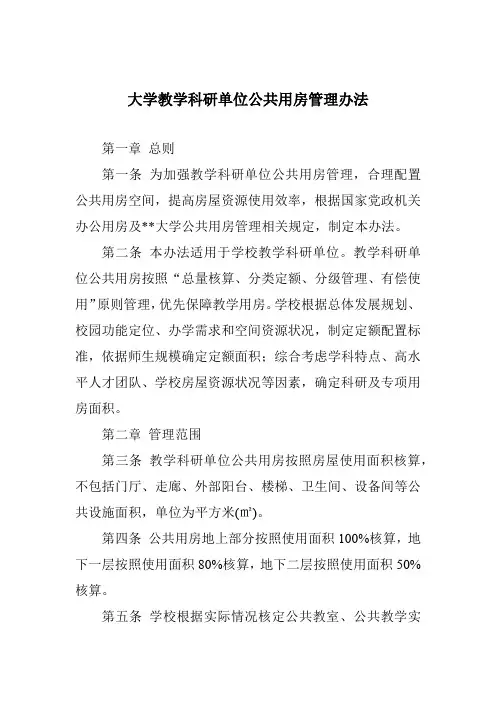 大学教学科研单位公共用房管理办法

第一章 总则

第一条 为加强教学科研单位公共用房管理，合理配置公共用房空间，提高房屋资源使用效率，根据国家党政机关办公用房及**大学公共用房管理相关规定，制定本办法。

第二条 本办法适用于学校教学科研单位。教学科研单位公共用房按照“总量核算、分类定额、分级管理、有偿使用”原则管理，优先保障教学用房。学校根据总体发展规划、校园功能定位、办学需求和空间资源状况，制定定额配置标准，依据师生规模确定定额面积；综合考虑学科特点、高水平人才团队、学校房屋资源状况等因素，确定科研及专项用房面积。

第二章 管理范围

第三条 教学科研单位公共用房按照房屋使用面积核算，不包括门厅、走廊、外部阳台、楼梯、卫生间、设备间等公共设施面积，单位为平方米(㎡)。

第四条 公共用房地上部分按照使用面积 100%核算，地下一层按照使用面积 80%核算，地下二层按照使用面积 50%核算。

第五条 学校根据实际情况核定公共教室、公共教学实